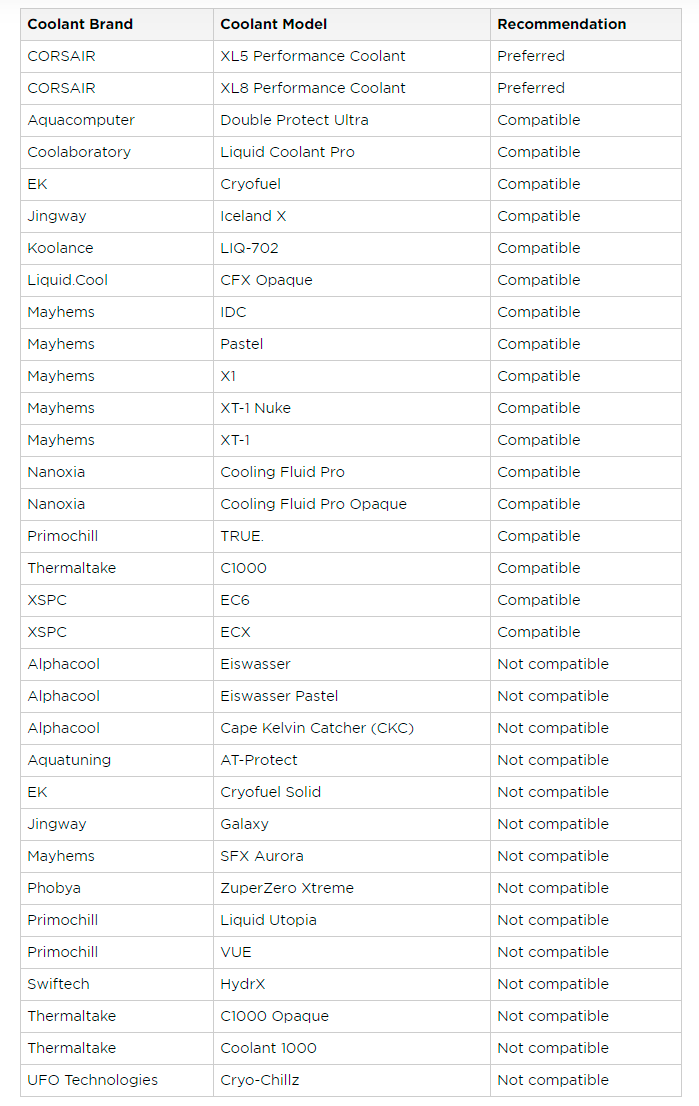 | Coolant Brand | Coolant Model | Recommendation |
|---|---|---|
| CORSAIR | XL5 Performance Coolant | Preferred |
| CORSAIR | XL8 Performance Coolant | Preferred |
| Aquacomputer | Double Protect Ultra | Compatible |
| Coolaboratory | Liquid Coolant Pro | Compatible |
| EK | Cryofuel | Compatible |
| Jingway | Iceland X | Compatible |
| Koolance | LIQ-702 | Compatible |
| Liquid.Cool | CFX Opaque | Compatible |
| Mayhems | IDC | Compatible |
| Mayhems | Pastel | Compatible |
| Mayhems | X1 | Compatible |
| Mayhems | XT-1 Nuke | Compatible |
| Mayhems | XT-1 | Compatible |
| Nanoxia | Cooling Fluid Pro | Compatible |
| Nanoxia | Cooling Fluid Pro Opaque | Compatible |
| Primochill | TRUE. | Compatible |
| Thermaltake | C1000 | Compatible |
| XSPC | EC6 | Compatible |
| XSPC | ECX | Compatible |
| Alphacool | Eiswasser | Not compatible |
| Alphacool | Eiswasser Pastel | Not compatible |
| Alphacool | Cape Kelvin Catcher (CKC) | Not compatible |
| Aquatuning | AT-Protect | Not compatible |
| EK | Cryofuel Solid | Not compatible |
| Jingway | Galaxy | Not compatible |
| Mayhems | SFX Aurora | Not compatible |
| Phobya | ZuperZero Xtreme | Not compatible |
| Primochill | Liquid Utopia | Not compatible |
| Primochill | VUE | Not compatible |
| Swiftech | HydrX | Not compatible |
| Thermaltake | C1000 Opaque | Not compatible |
| Thermaltake | Coolant 1000 | Not compatible |
| UFO Technologies | Cryo-Chillz | Not compatible |